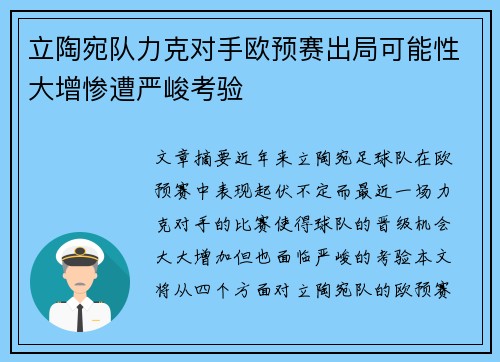 立陶宛队力克对手欧预赛出局可能性大增惨遭严峻考验

文章摘要近年来立陶宛足球队在欧预赛中表现起伏不定而最近一场力克对手的比赛使得球队的晋级机会大大增加但也面临严峻的考验本文将从四个方面对立陶宛队的欧预赛